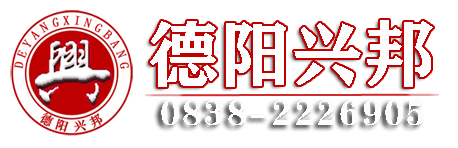 DEYANGXINGBANG
興
德阳兴邦
德阳兴邦
0838-2226905